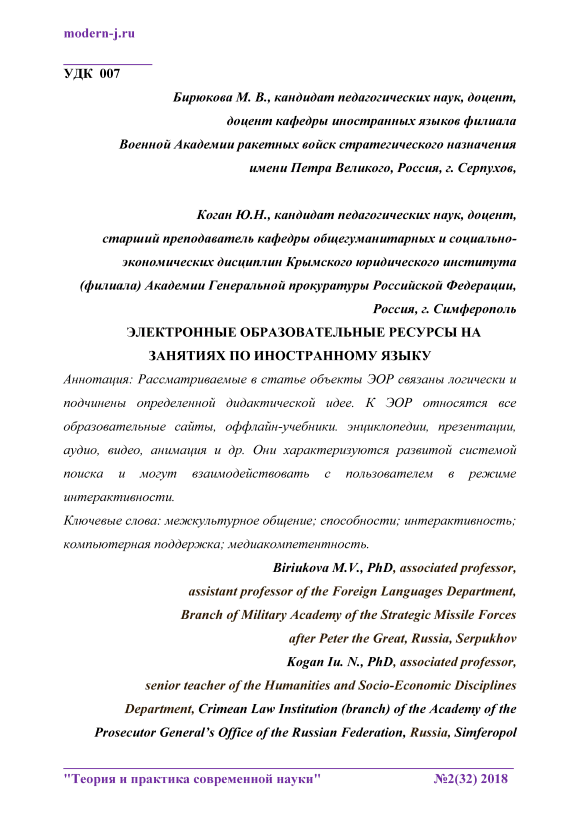 modern-j.ru

УДК 007

Бирюкова М. В., кандидат педагогических наук, доцент, доцент кафедры иностранных языков филиала Военной Академии ракетных войск стратегического назначения имени Петра Великого, Россия, г. Серпухов,

Коган Ю.Н., кандидат педагогических наук, доцент, старший преподаватель кафедры общегуманитарных и социально-экономических дисциплин Крымского юридического института (филиала) Академии Генеральной прокуратуры Российской Федерации, Россия, г. Симферополь

ЭЛЕКТРОННЫЕ ОБРАЗОВАТЕЛЬНЫЕ РЕСУРСЫ НА ЗАНЯТИЯХ ПО ИНОСТРАННОМУ ЯЗЫКУ

Аннотация: Рассматриваемые в статье объекты ЭОР связаны логически и подчинены определенной дидактической идее. К ЭОР относятся все образовательные сайты, оффлайн-учебники. энциклопедии, презентации, аудио, видео, анимация и др. Они характеризуются развитой системой поиска и могут взаимодействовать с пользователем в режиме интерактивности.

Ключевые слова: межкультурное общение; способности; интерактивность; компьютерная поддержка; медиакомпетентность.

Biriukova M.V., PhD, associated professor, assistant professor of the Foreign Languages Department, Branch of Military Academy of the Strategic Missile Forces after Peter the Great, Russia, Serpukhov

Kogan Iu. N., PhD, associated professor, senior teacher of the Humanities and Socio-Economic Disciplines Department, Crimean Law Institution (branch) of the Academy of the Prosecutor General's Office of the Russian Federation, Russia, Simferopol

"Теория и практика современной науки" №2(32) 2018